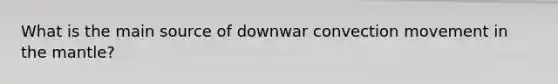 What is the main source of downwar convection movement in the mantle?